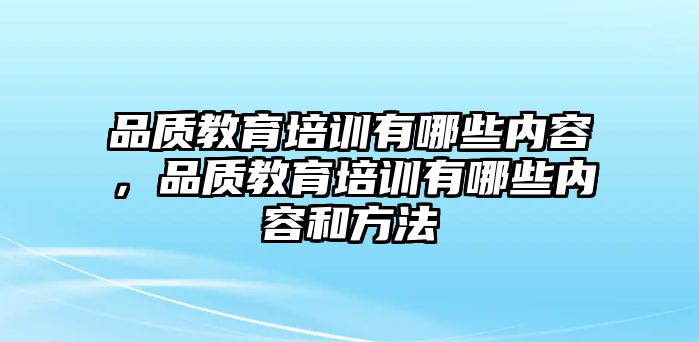 品质教育培训有哪些内容，品质教育培训有哪些内容和方法